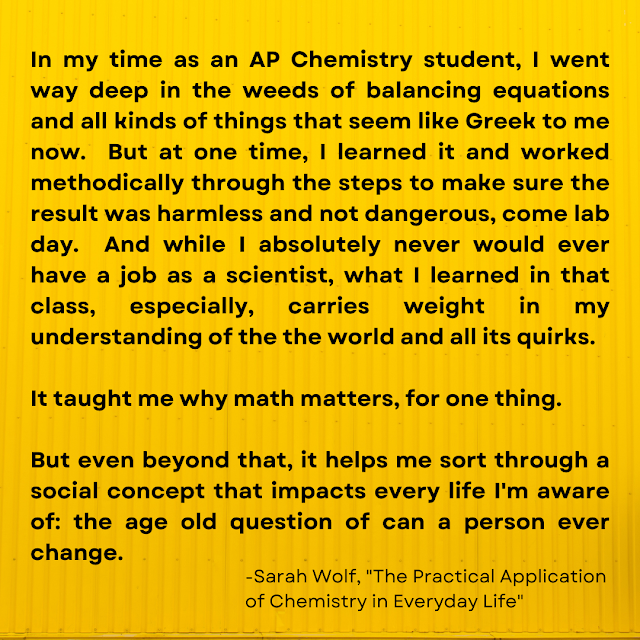 In my time as an AP Chemistry student, I went way deep in the weeds of balancing equations and all kinds of things that seem like Greek to me now.  But at one time, I learned it and worked methodically through the steps to make sure the result was harmless and not dangerous, come lab day.  And while I absolutely never would ever have a job as a scientist, what I learned in that class, especially, carries weight in my understanding of the the world and all its quirks.

It taught me why math matters, for one thing.

But even beyond that, it helps me sort through a social concept that impacts every life I'm aware of: the age old question of can a person ever change.

-Sarah Wolf, "The Practical Application of Chemistry in Everyday Life"